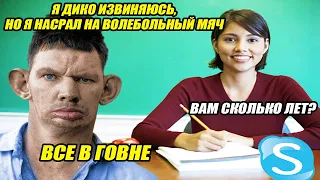 Я ДИКО ИЗВИНЯЮСЬ, НО Я НАСРАЛ НА ВОЛЕБОЛЬНЫЙ МЯЧ

ВАМ СКОЛЬКО ЛЕТ?

ВСЕ В ГОВНЕ

S